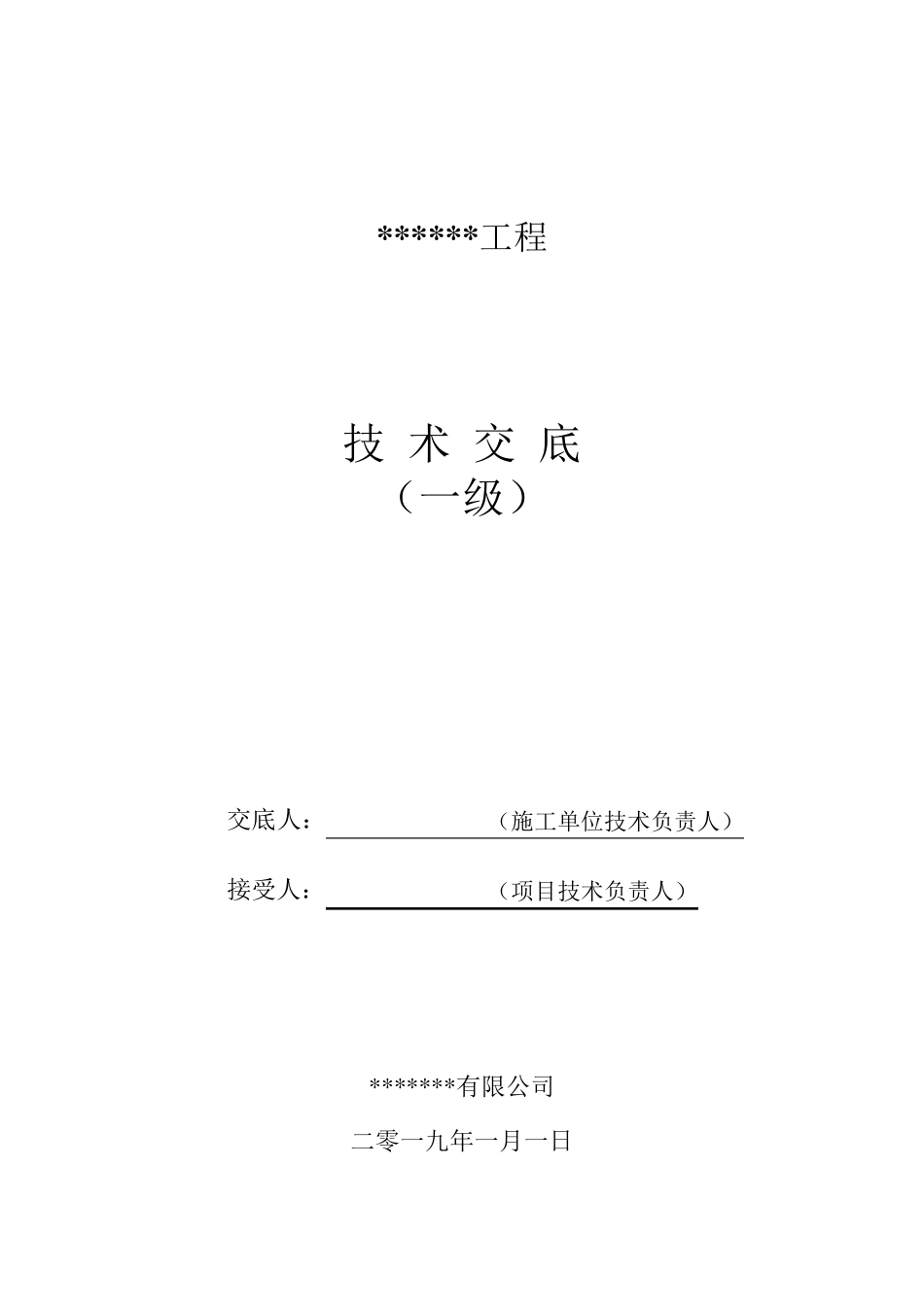 ******工程

技 术 交 底
（一级）

交底人：（施工单位技术负责人）

接受人：（项目技术负责人）

*******有限公司

二零一九年一月一日